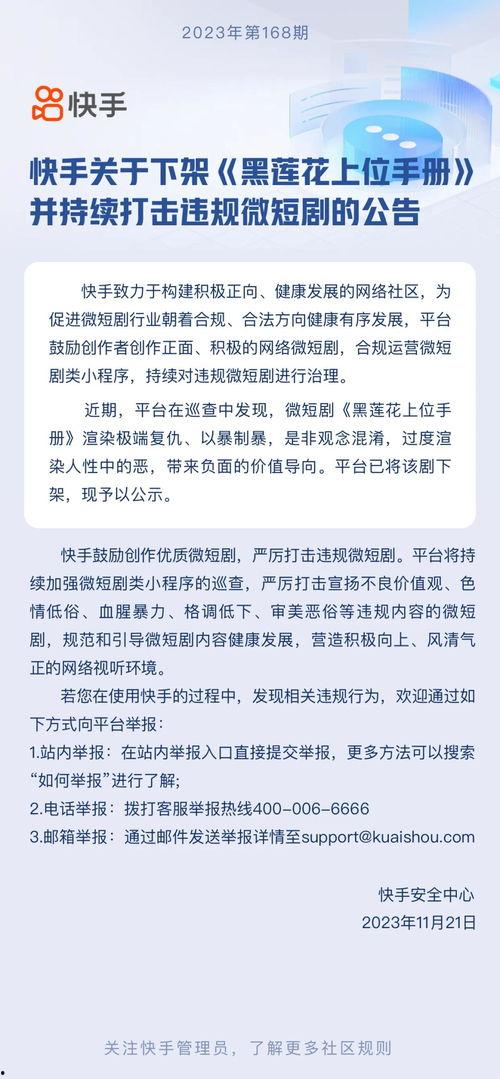 2023年第168期

快手

快手关于下架《黑莲花上位手册》并持续打击违规微短剧的公告

快手致力于构建积极正向、健康发展的网络社区，为促进微短剧行业朝着合规、合法方向健康有序发展，平台鼓励创作者创作正面、积极的网络微短剧，合规运营微短剧类小程序，持续对违规微短剧进行治理。

近期，平台在巡查中发现，微短剧《黑莲花上位手册》渲染极端复仇、以暴制暴，是非观念混淆，过度渲染人性中的恶，带来负面的价值导向。平台已将该剧下架，现予以公示。

快手鼓励创作优质微短剧，严厉打击违规微短剧。平台将持续加强微短剧类小程序的巡查，严厉打击宣扬不良价值观、色情低俗、血腥暴力、格调低下、审美恶俗等违规内容的微短剧，规范和引导微短剧内容健康发展，营造积极向上、风清气正的网络视听环境。

若您在使用快手的过程中，发现相关违规行为，欢迎通过如下方式向平台举报：
1.站内举报：在站内举报入口直接提交举报，更多方法可以搜索“如何举报”进行了解；
2.电话举报：拨打客服举报热线400-006-6666
3.邮箱举报：通过邮件发送举报详情至support@kuaishou.com

快手安全中心
2023年11月21日

关注快手管理员，了解更多社区规则